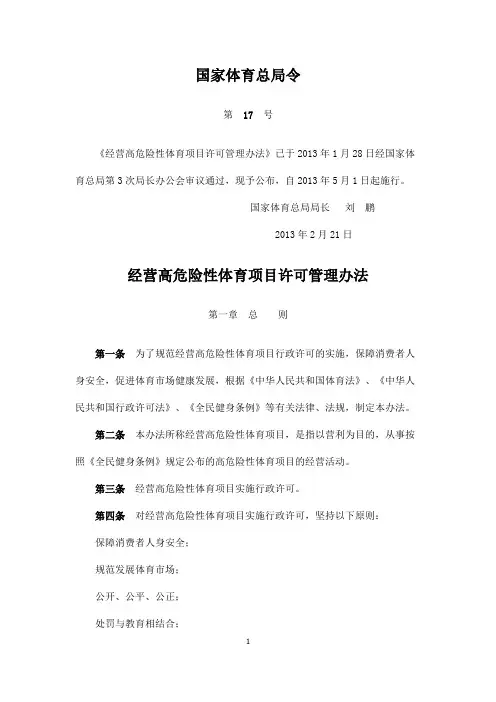 国家体育总局令

第 17 号

《经营高危险性体育项目许可管理办法》已于 2013 年 1 月 28 日经国家体育总局第 3 次局长办公会审议通过，现予公布，自 2013 年 5 月 1 日起施行。

国家体育总局局长 刘 鹏

2013 年 2 月 21 日

经营高危险性体育项目许可管理办法

第一章 总 则

第一条 为了规范经营高危险性体育项目行政许可的实施，保障消费者人身安全，促进体育市场健康发展，根据《中华人民共和国体育法》、《中华人民共和国行政许可法》、《全民健身条例》等有关法律、法规，制定本办法。

第二条 本办法所称经营高危险性体育项目，是指以营利为目的，从事按照《全民健身条例》规定公布的高危险性体育项目的经营活动。

第三条 经营高危险性体育项目实施行政许可。

第四条 对经营高危险性体育项目实施行政许可，坚持以下原则：

保障消费者人身安全；

规范发展体育市场；

公开、公平、公正；

处罚与教育相结合；

1